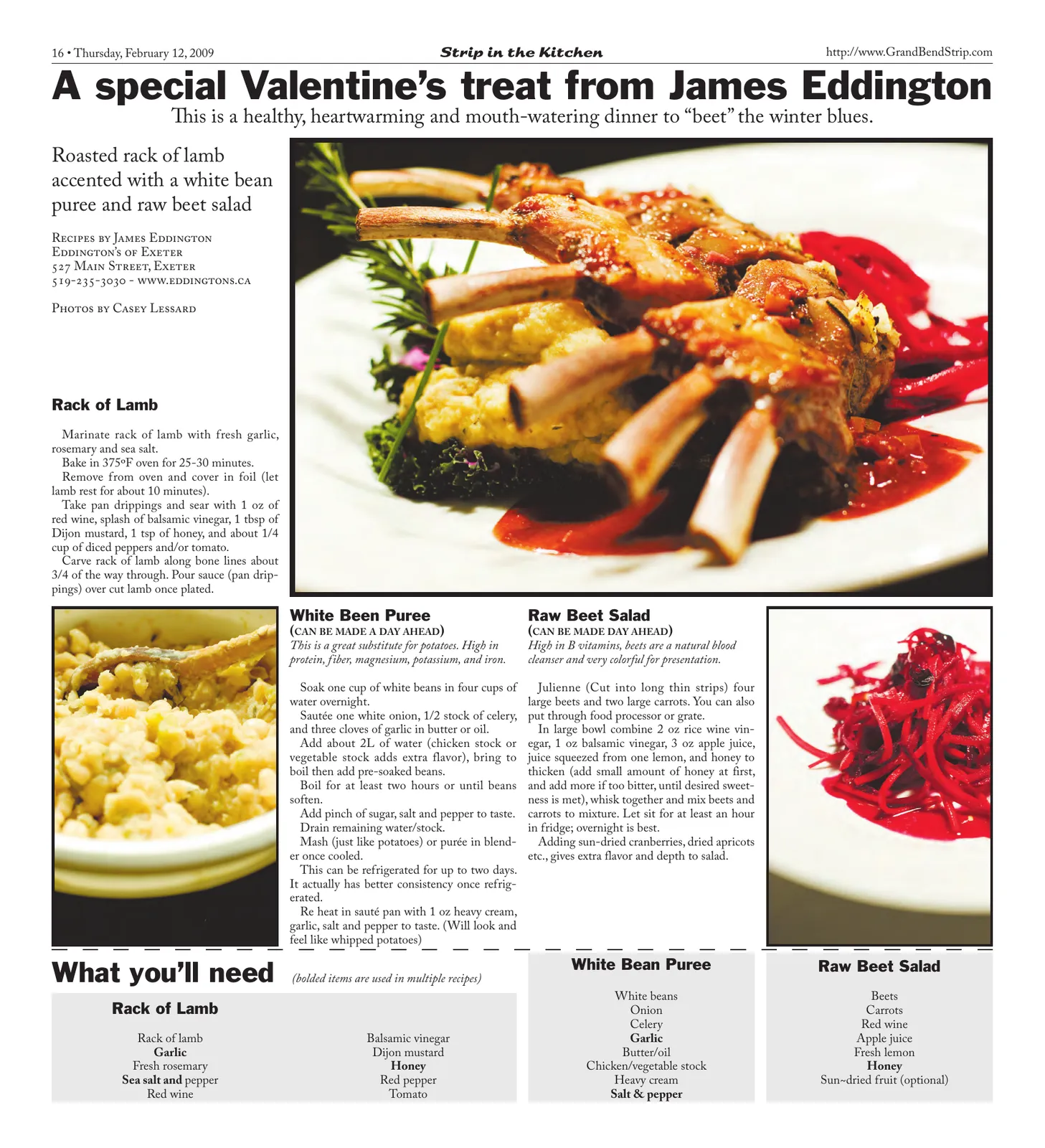 16 • Thursday, February 12, 2009

Strip in the Kitchen

http://www.GrandBendStrip.com

A special Valentine's treat from James Eddington

This is a healthy, heartwarming and mouth-watering dinner to "beet" the winter blues.

Roasted rack of lamb accented with a white bean puree and raw beet salad

Recipes by James Eddington
Eddington's of Exeter
527 Main Street, Exeter
519-235-3030 - www.eddingtons.ca

Photos by Casey Lessard

Rack of Lamb

Marinate rack of lamb with fresh garlic, rosemary and sea salt.

Bake in 375ºF oven for 25-30 minutes.

Remove from oven and cover in foil (let lamb rest for about 10 minutes).

Take pan drippings and sear with 1 oz of red wine, splash of balsamic vinegar, 1 tbsp of Dijon mustard, 1 tsp of honey, and about 1/4 cup of diced peppers and/or tomato.

Carve rack of lamb along bone lines about 3/4 of the way through. Pour sauce (pan drippings) over cut lamb once plated.

White Been Puree
(can be made a day ahead)
This is a great substitute for potatoes. High in protein, fiber, magnesium, potassium, and iron.

Soak one cup of white beans in four cups of water overnight.

Sautée one white onion, 1/2 stock of celery, and three cloves of garlic in butter or oil.

Add about 2L of water (chicken stock or vegetable stock adds extra flavor), bring to boil then add pre-soaked beans.

Boil for at least two hours or until beans soften.

Add pinch of sugar, salt and pepper to taste.

Drain remaining water/stock.

Mash (just like potatoes) or purée in blender once cooled.

This can be refrigerated for up to two days. It actually has better consistency once refrigerated.

Re heat in sauté pan with 1 oz heavy cream, garlic, salt and pepper to taste. (Will look and feel like whipped potatoes)

Raw Beet Salad
(can be made day ahead)
High in B vitamins, beets are a natural blood cleanser and very colorful for presentation.

Julienne (Cut into long thin strips) four large beets and two large carrots. You can also put through food processor or grate.

In large bowl combine 2 oz rice wine vinegar, 1 oz balsamic vinegar, 3 oz apple juice, juice squeezed from one lemon, and honey to thicken (add small amount of honey at first, and add more if too bitter, until desired sweetness is met), whisk together and mix beets and carrots to mixture. Let sit for at least an hour in fridge; overnight is best.

Adding sun-dried cranberries, dried apricots etc., gives extra flavor and depth to salad.

What you'll need (bolded items are used in multiple recipes)

Rack of Lamb

Rack of lamb
Garlic
Fresh rosemary
Sea salt and pepper
Red wine

Balsamic vinegar
Dijon mustard
Honey
Red pepper
Tomato

White Bean Puree

White beans
Onion
Celery
Garlic
Butter/oil
Chicken/vegetable stock
Heavy cream
Salt & pepper

Raw Beet Salad

Beets
Carrots
Red wine
Apple juice
Fresh lemon
Honey
Sun~dried fruit (optional)